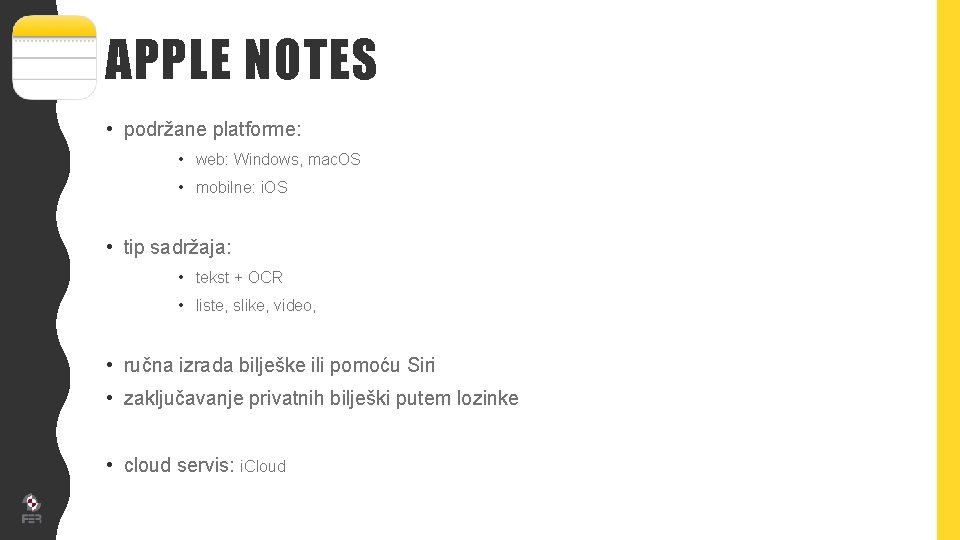 APPLE NOTES

• podržane platforme:

• web: Windows, macOS

• mobilne: iOS

• tip sadržaja:

• tekst + OCR

• liste, slike, video,

• ručna izrada bilješke ili pomoću Siri

• zaključavanje privatnih bilješki putem lozinke

• cloud servis: iCloud